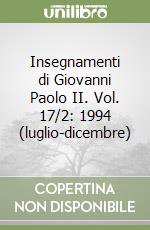 unilibro

Insegnamenti di Giovanni Paolo II. Vol. 17/2: 1994 (luglio-dicembre)

COPERTINA NON DISPONIBILE